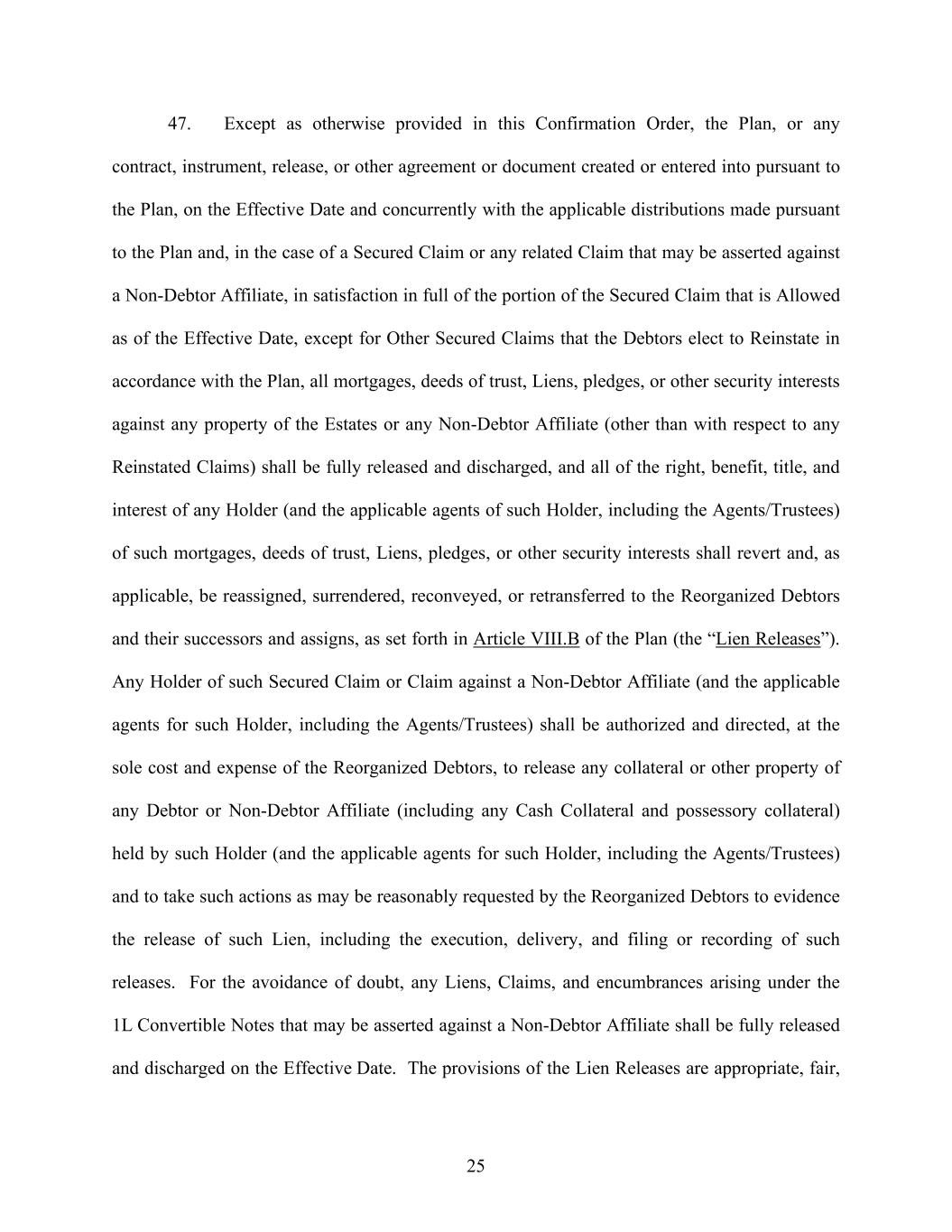 47. Except as otherwise provided in this Confirmation Order, the Plan, or any contract, instrument, release, or other agreement or document created or entered into pursuant to the Plan, on the Effective Date and concurrently with the applicable distributions made pursuant to the Plan and, in the case of a Secured Claim or any related Claim that may be asserted against a Non-Debtor Affiliate, in satisfaction in full of the portion of the Secured Claim that is Allowed as of the Effective Date, except for Other Secured Claims that the Debtors elect to Reinstate in accordance with the Plan, all mortgages, deeds of trust, Liens, pledges, or other security interests against any property of the Estates or any Non-Debtor Affiliate (other than with respect to any Reinstated Claims) shall be fully released and discharged, and all of the right, benefit, title, and interest of any Holder (and the applicable agents of such Holder, including the Agents/Trustees) of such mortgages, deeds of trust, Liens, pledges, or other security interests shall revert and, as applicable, be reassigned, surrendered, reconveyed, or retransferred to the Reorganized Debtors and their successors and assigns, as set forth in Article VIII.B of the Plan (the "Lien Releases"). Any Holder of such Secured Claim or Claim against a Non-Debtor Affiliate (and the applicable agents for such Holder, including the Agents/Trustees) shall be authorized and directed, at the sole cost and expense of the Reorganized Debtors, to release any collateral or other property of any Debtor or Non-Debtor Affiliate (including any Cash Collateral and possessory collateral) held by such Holder (and the applicable agents for such Holder, including the Agents/Trustees) and to take such actions as may be reasonably requested by the Reorganized Debtors to evidence the release of such Lien, including the execution, delivery, and filing or recording of such releases. For the avoidance of doubt, any Liens, Claims, and encumbrances arising under the 1L Convertible Notes that may be asserted against a Non-Debtor Affiliate shall be fully released and discharged on the Effective Date. The provisions of the Lien Releases are appropriate, fair,

25